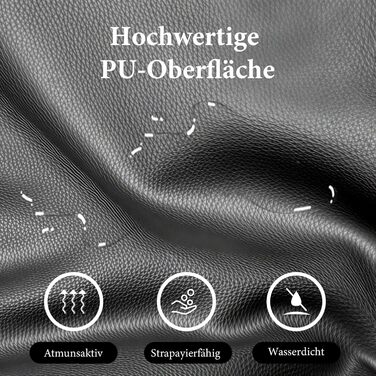 Hochwertige PU-Oberfläche

Atmunsaktiv

Strapayierfähig

Wasserdicht